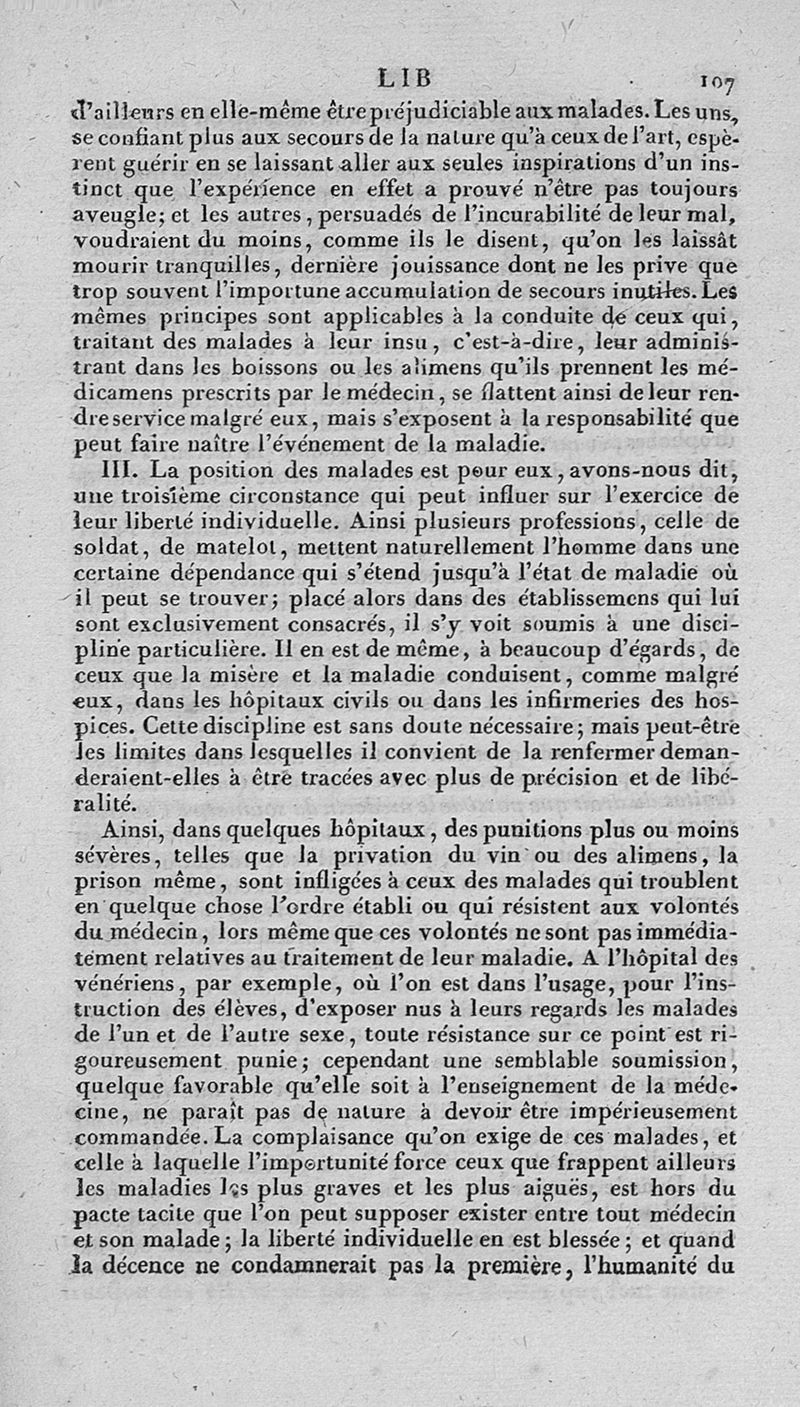 LIB 107

d'ailleurs en elle-même être préjudiciable aux malades. Les uns, se confiant plus aux secours de la nature qu'à ceux de l'art, espèrent guérir en se laissant aller aux seules inspirations d'un instinct que l'expérience en effet a prouvé n'être pas toujours aveugle; et les autres, persuadés de l'incurabilité de leur mal, voudraient du moins, comme ils le disent, qu'on les laissât mourir tranquilles, dernière jouissance dont ne les prive que trop souvent l'importune accumulation de secours inutiles. Les mêmes principes sont applicables à la conduite de ceux qui, traitant des malades à leur insu, c'est-à-dire, leur administrant dans les boissons ou les alimens qu'ils prennent les médicamens prescrits par le médecin, se flattent ainsi de leur rendre service malgré eux, mais s'exposent à la responsabilité que peut faire naître l'événement de la maladie.

III. La position des malades est pour eux, avons-nous dit, une troisième circonstance qui peut influer sur l'exercice de leur liberté individuelle. Ainsi plusieurs professions, celle de soldat, de matelot, mettent naturellement l'homme dans une certaine dépendance qui s'étend jusqu'à l'état de maladie où il peut se trouver; placé alors dans des établissemens qui lui sont exclusivement consacrés, il s'y voit soumis à une discipline particulière. Il en est de même, à beaucoup d'égards, de ceux que la misère et la maladie conduisent, comme malgré eux, dans les hôpitaux civils ou dans les infirmeries des hospices. Cette discipline est sans doute nécessaire; mais peut-être les limites dans lesquelles il convient de la renfermer demanderaient-elles à être tracées avec plus de précision et de libéralité.

Ainsi, dans quelques hôpitaux, des punitions plus ou moins sévères, telles que la privation du vin ou des alimens, la prison même, sont infligées à ceux des malades qui troublent en quelque chose l'ordre établi ou qui résistent aux volontés du médecin, lors même que ces volontés ne sont pas immédiatement relatives au traitement de leur maladie. A l'hôpital des vénériens, par exemple, où l'on est dans l'usage, pour l'instruction des élèves, d'exposer nus à leurs regards les malades de l'un et de l'autre sexe, toute résistance sur ce point est rigoureusement punie; cependant une semblable soumission, quelque favorable qu'elle soit à l'enseignement de la médecine, ne paraît pas de nature à devoir être impérieusement commandée. La complaisance qu'on exige de ces malades, et celle à laquelle l'importunité force ceux que frappent ailleurs les maladies les plus graves et les plus aiguës, est hors du pacte tacite que l'on peut supposer exister entre tout médecin et son malade; la liberté individuelle en est blessée; et quand la décence ne condamnerait pas la première, l'humanité du